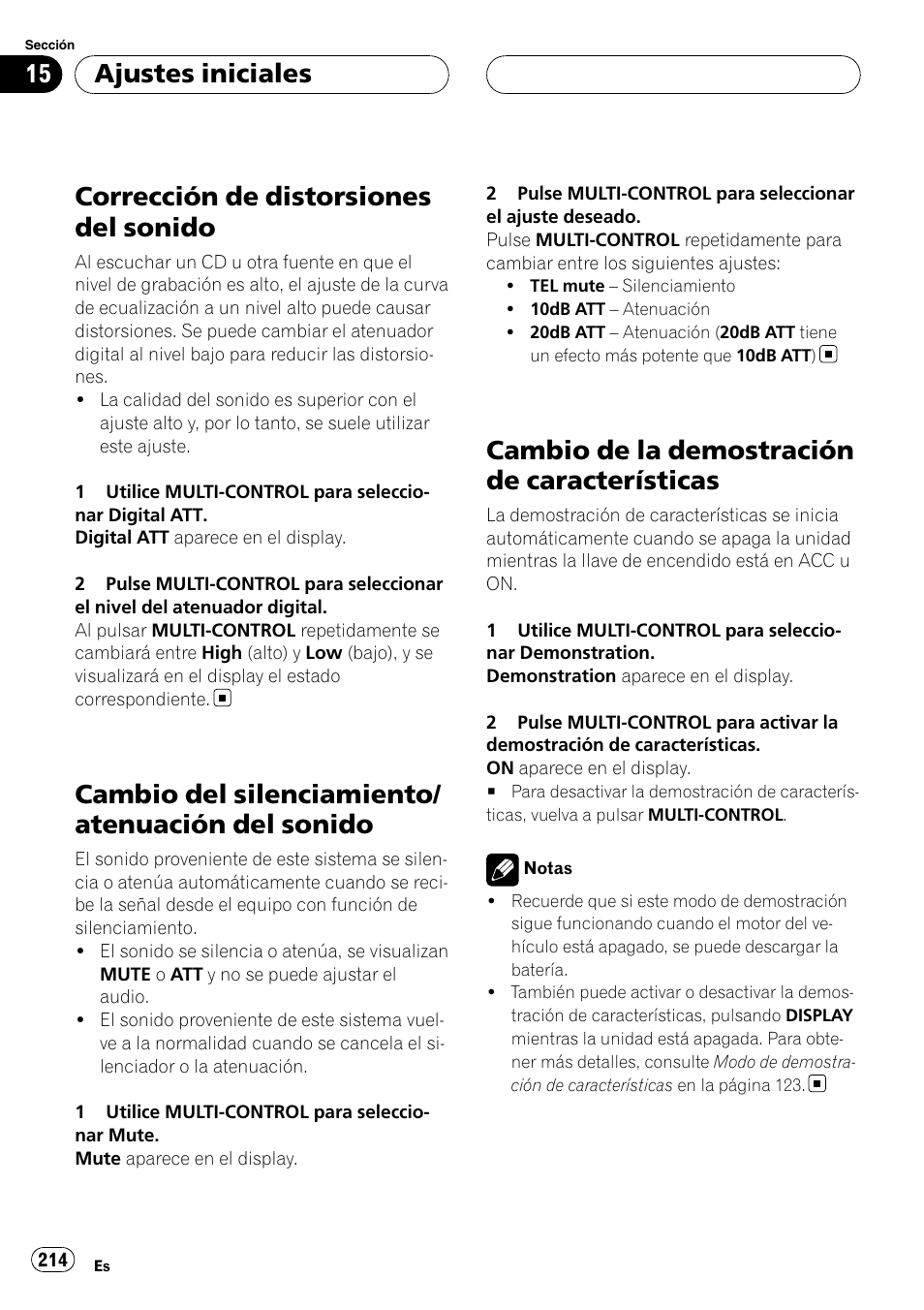 Sección
15 Ajustes iniciales

Corrección de distorsiones del sonido

Al escuchar un CD u otra fuente en que el nivel de grabación es alto, el ajuste de la curva de ecualización a un nivel alto puede causar distorsiones. Se puede cambiar el atenuador digital al nivel bajo para reducir las distorsiones.
• La calidad del sonido es superior con el ajuste alto y, por lo tanto, se suele utilizar este ajuste.

1 Utilice MULTI-CONTROL para seleccionar Digital ATT.
Digital ATT aparece en el display.

2 Pulse MULTI-CONTROL para seleccionar el nivel del atenuador digital.
Al pulsar MULTI-CONTROL repetidamente se cambiará entre High (alto) y Low (bajo), y se visualizará en el display el estado correspondiente.

Cambio del silenciamiento/ atenuación del sonido

El sonido proveniente de este sistema se silencia o atenúa automáticamente cuando se recibe la señal desde el equipo con función de silenciamiento.
• El sonido se silencia o atenúa, se visualizan MUTE o ATT y no se puede ajustar el audio.
• El sonido proveniente de este sistema vuelve a la normalidad cuando se cancela el silenciador o la atenuación.

1 Utilice MULTI-CONTROL para seleccionar Mute.
Mute aparece en el display.

2 Pulse MULTI-CONTROL para seleccionar el ajuste deseado.
Pulse MULTI-CONTROL repetidamente para cambiar entre los siguientes ajustes:
• TEL mute – Silenciamiento
• 10dB ATT – Atenuación
• 20dB ATT – Atenuación (20dB ATT tiene un efecto más potente que 10dB ATT)

Cambio de la demostración de características

La demostración de características se inicia automáticamente cuando se apaga la unidad mientras la llave de encendido está en ACC u ON.

1 Utilice MULTI-CONTROL para seleccionar Demonstration.
Demonstration aparece en el display.

2 Pulse MULTI-CONTROL para activar la demostración de características.
ON aparece en el display.
■ Para desactivar la demostración de características, vuelva a pulsar MULTI-CONTROL.

Notas
• Recuerde que si este modo de demostración sigue funcionando cuando el motor del vehículo está apagado, se puede descargar la batería.
• También puede activar o desactivar la demostración de características, pulsando DISPLAY mientras la unidad está apagada. Para obtener más detalles, consulte Modo de demostración de características en la página 123.

214 Es